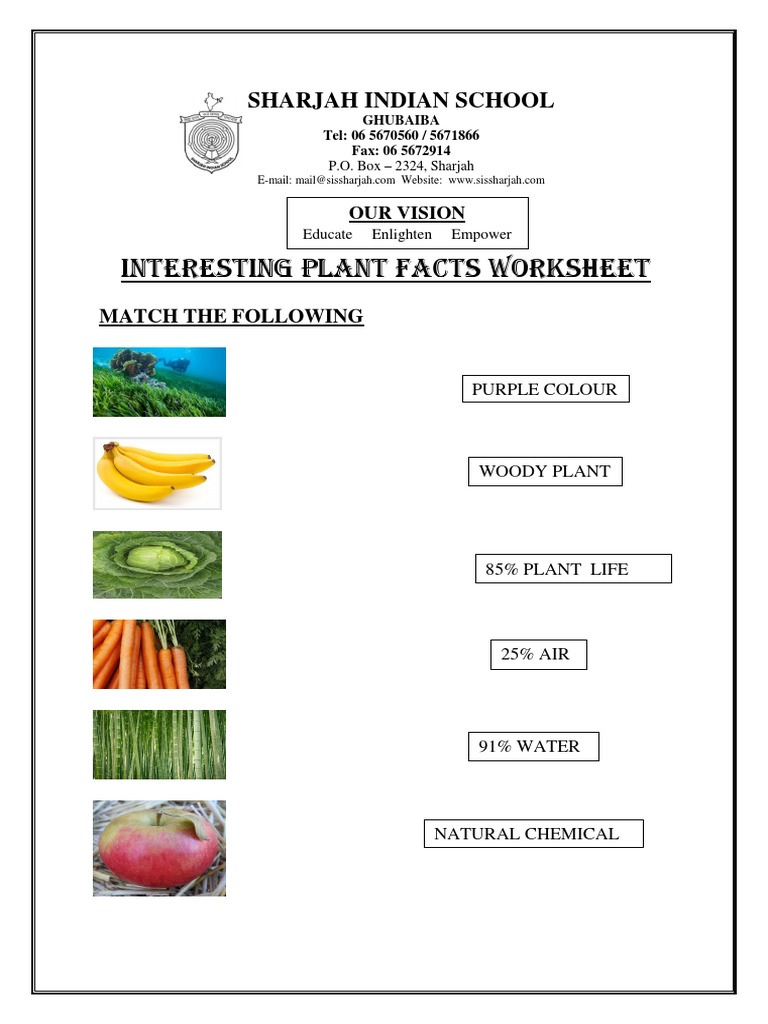 SHARJAH INDIAN SCHOOL
GHUBAIBA
Tel: 06 5670560 / 5671866
Fax: 06 5672914
P.O. Box – 2324, Sharjah
E-mail: mail@sissharjah.com Website: www.sissharjah.com

OUR VISION
Educate Enlighten Empower

INTERESTING PLANT FACTS WORKSHEET

MATCH THE FOLLOWING

PURPLE COLOUR

WOODY PLANT

85% PLANT LIFE

25% AIR

91% WATER

NATURAL CHEMICAL